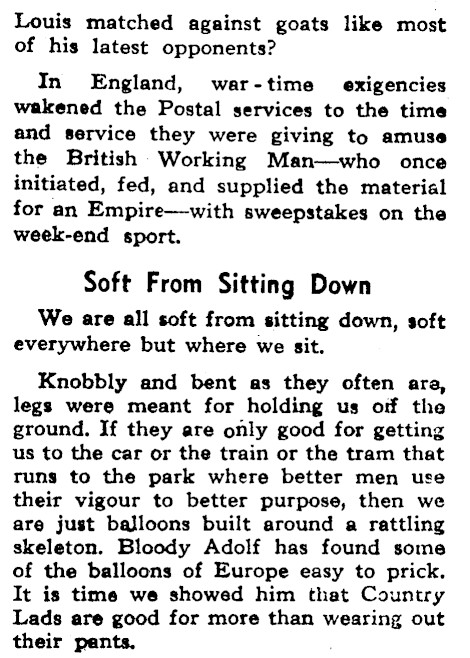 Louis matched against goats like most of his latest opponents?

In England, war-time exigencies wakened the Postal services to the time and service they were giving to amuse the British Working Man—who once initiated, fed, and supplied the material for an Empire—with sweepstakes on the week-end sport.

Soft From Sitting Down

We are all soft from sitting down, soft everywhere but where we sit.

Knobbly and bent as they often are, legs were meant for holding us off the ground. If they are only good for getting us to the car or the train or the tram that runs to the park where better men use their vigour to better purpose, then we are just balloons built around a rattling skeleton. Bloody Adolf has found some of the balloons of Europe easy to prick. It is time we showed him that Country Lads are good for more than wearing out their pants.